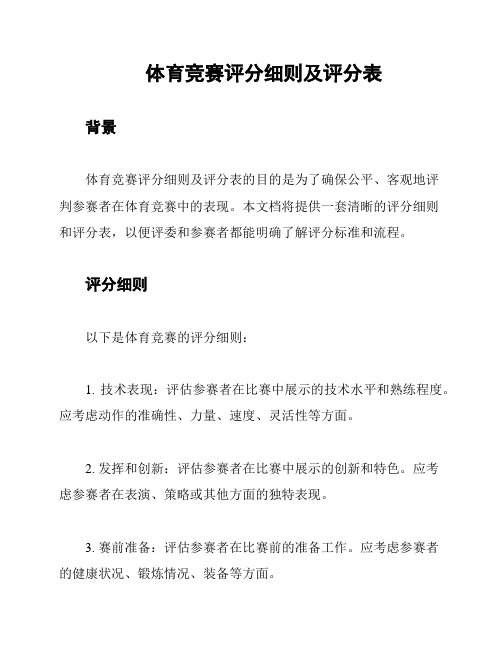 体育竞赛评分细则及评分表

背景

体育竞赛评分细则及评分表的目的是为了确保公平、客观地评判参赛者在体育竞赛中的表现。本文档将提供一套清晰的评分细则和评分表，以便评委和参赛者都能明确了解评分标准和流程。

评分细则

以下是体育竞赛的评分细则：

1. 技术表现：评估参赛者在比赛中展示的技术水平和熟练程度。应考虑动作的准确性、力量、速度、灵活性等方面。

2. 发挥和创新：评估参赛者在比赛中展示的创新和特色。应考虑参赛者在表演、策略或其他方面的独特表现。

3. 赛前准备：评估参赛者在比赛前的准备工作。应考虑参赛者的健康状况、锻炼情况、装备等方面。